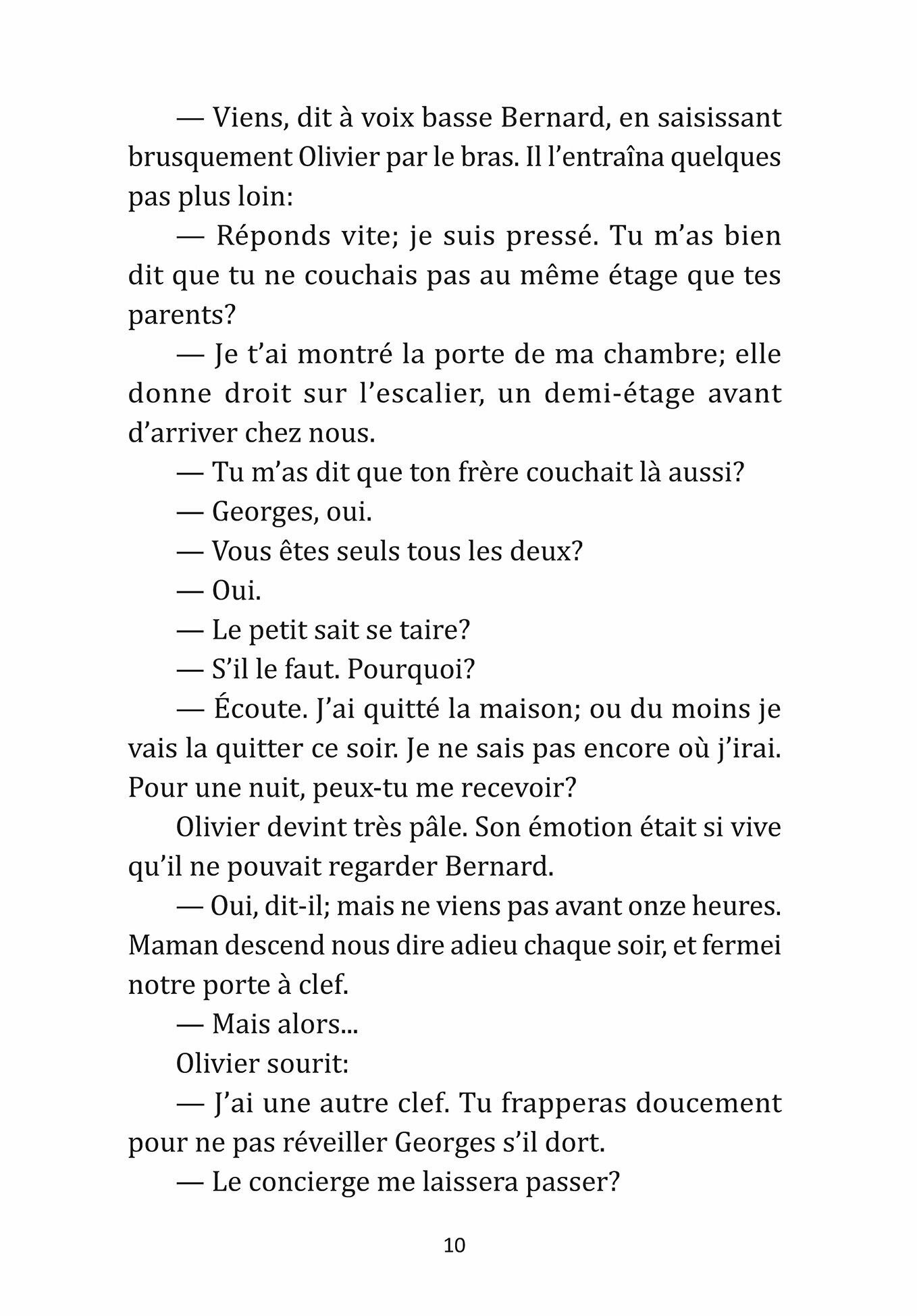 — Viens, dit à voix basse Bernard, en saisissant brusquement Olivier par le bras. Il l’entraîna quelques pas plus loin:

— Réponds vite; je suis pressé. Tu m’as bien dit que tu ne couchais pas au même étage que tes parents?

— Je t’ai montré la porte de ma chambre; elle donne droit sur l’escalier, un demi-étage avant d’arriver chez nous.

— Tu m’as dit que ton frère couchait là aussi?

— Georges, oui.

— Vous êtes seuls tous les deux?

— Oui.

— Le petit sait se taire?

— S’il le faut. Pourquoi?

— Écoute. J’ai quitté la maison; ou du moins je vais la quitter ce soir. Je ne sais pas encore où j’irai. Pour une nuit, peux-tu me recevoir?

Olivier devint très pâle. Son émotion était si vive qu’il ne pouvait regarder Bernard.

— Oui, dit-il; mais ne viens pas avant onze heures. Maman descend nous dire adieu chaque soir, et fermei notre porte à clef.

— Mais alors...

Olivier sourit:

— J’ai une autre clef. Tu frapperas doucement pour ne pas réveiller Georges s’il dort.

— Le concierge me laissera passer?

10